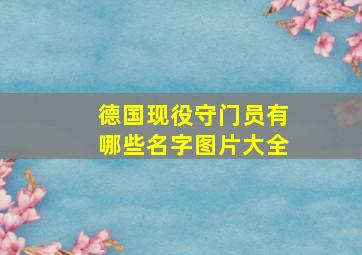 德国现役守门员有哪些名字图片大全